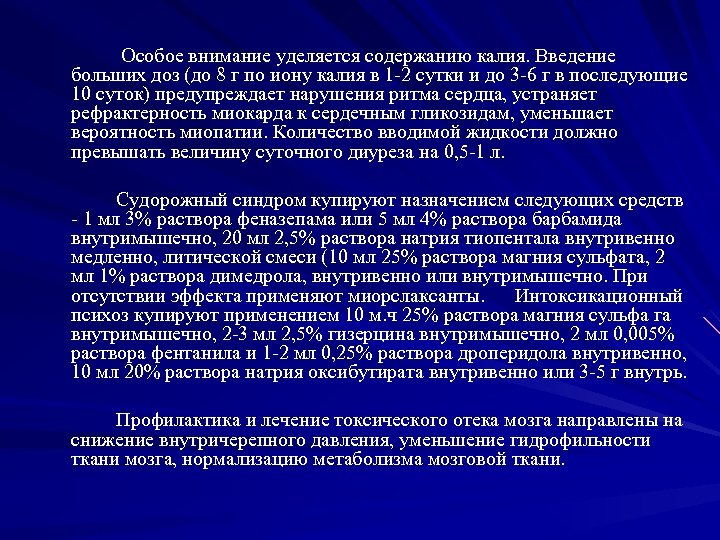 Особое внимание уделяется содержанию калия. Введение больших доз (до 8 г по иону калия в 1-2 сутки и до 3-6 г в последующие 10 суток) предупреждает нарушения ритма сердца, устраняет рефрактерность миокарда к сердечным гликозидам, уменьшает вероятность миопатии. Количество вводимой жидкости должно превышать величину суточного диуреза на 0,5-1 л.

Судорожный синдром купируют назначением следующих средств - 1 мл 3% раствора феназепама или 5 мл 4% раствора барбамида внутримышечно, 20 мл 2,5% раствора натрия тиопентала внутривенно медленно, литической смеси (10 мл 25% раствора магния сульфата, 2 мл 1% раствора димедрола, внутривенно или внутримышечно. При отсутствии эффекта применяют миорслаксанты. Интоксикационный психоз купируют применением 10 м.ч 25% раствора магния сульфа га внутримышечно, 2-3 мл 2,5% гизерцина внутримышечно, 2 мл 0,005% раствора фентанила и 1-2 мл 0,25% раствора дроперидола внутривенно, 10 мл 20% раствора натрия оксибутирата внутривенно или 3-5 г внутрь.

Профилактика и лечение токсического отека мозга направлены на снижение внутричерепного давления, уменьшение гидрофильности ткани мозга, нормализацию метаболизма мозговой ткани.